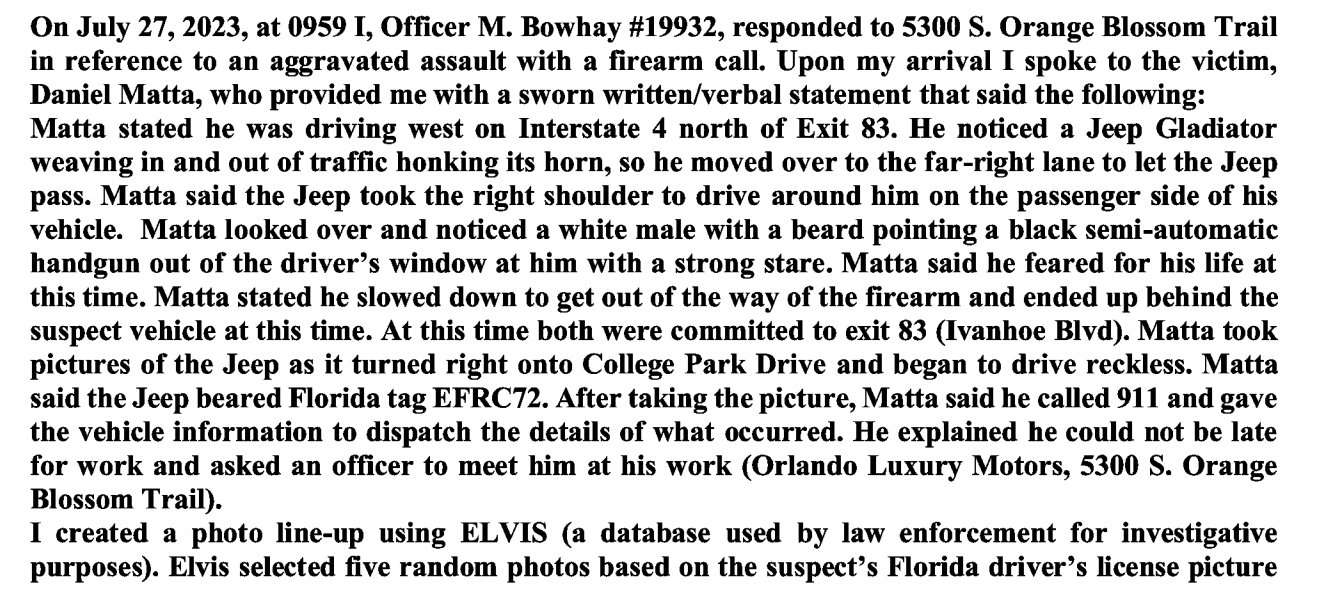 On July 27, 2023, at 0959 I, Officer M. Bowhay #19932, responded to 5300 S. Orange Blossom Trail in reference to an aggravated assault with a firearm call. Upon my arrival I spoke to the victim, Daniel Matta, who provided me with a sworn written/verbal statement that said the following:
Matta stated he was driving west on Interstate 4 north of Exit 83. He noticed a Jeep Gladiator weaving in and out of traffic honking its horn, so he moved over to the far-right lane to let the Jeep pass. Matta said the Jeep took the right shoulder to drive around him on the passenger side of his vehicle. Matta looked over and noticed a white male with a beard pointing a black semi-automatic handgun out of the driver's window at him with a strong stare. Matta said he feared for his life at this time. Matta stated he slowed down to get out of the way of the firearm and ended up behind the suspect vehicle at this time. At this time both were committed to exit 83 (Ivanhoe Blvd). Matta took pictures of the Jeep as it turned right onto College Park Drive and began to drive reckless. Matta said the Jeep beared Florida tag EFRC72. After taking the picture, Matta said he called 911 and gave the vehicle information to dispatch the details of what occurred. He explained he could not be late for work and asked an officer to meet him at his work (Orlando Luxury Motors, 5300 S. Orange Blossom Trail).
I created a photo line-up using ELVIS (a database used by law enforcement for investigative purposes). Elvis selected five random photos based on the suspect's Florida driver's license picture